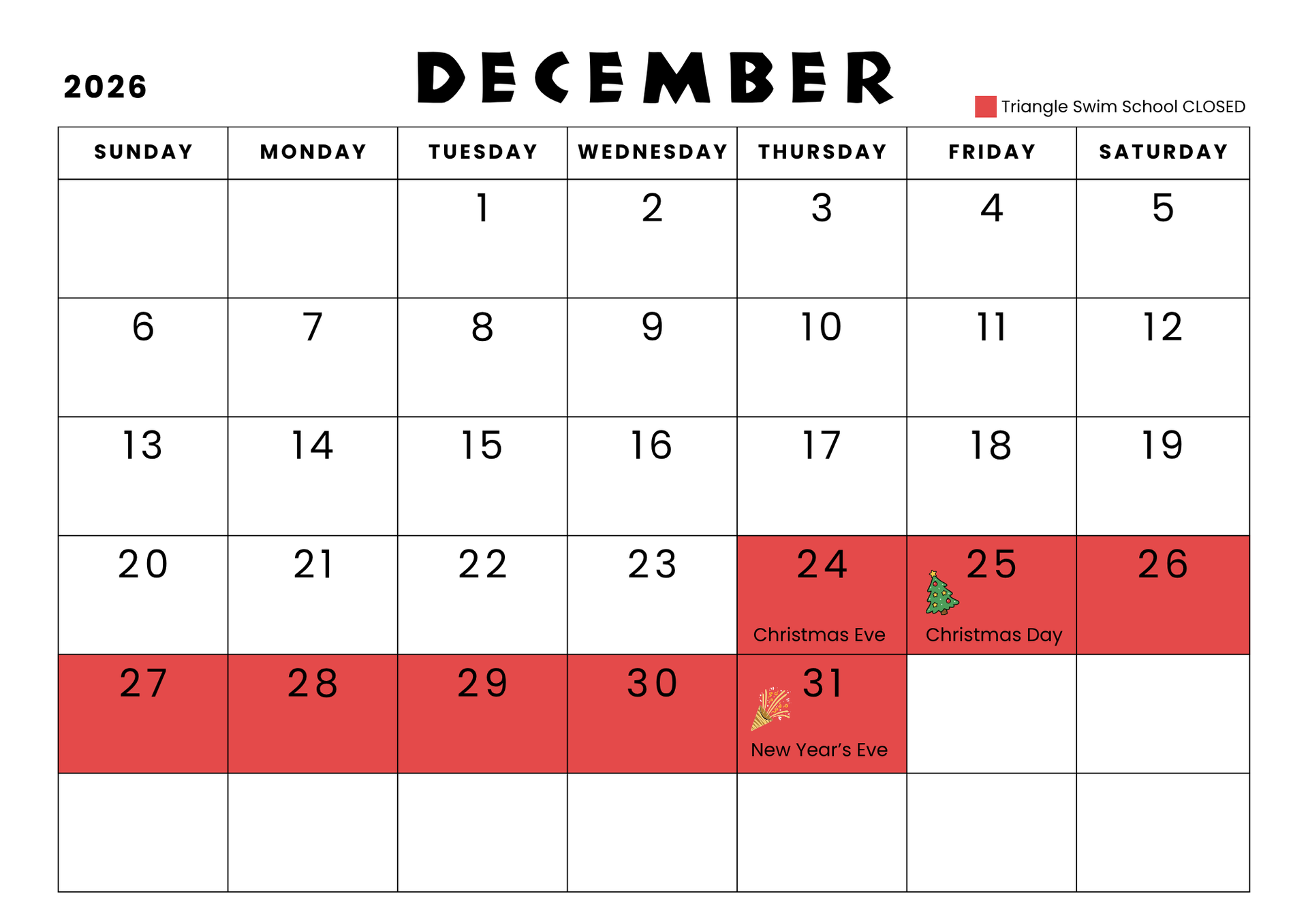 2026

DECEMBER

Triangle Swim School CLOSED

| SUNDAY | MONDAY | TUESDAY | WEDNESDAY | THURSDAY | FRIDAY | SATURDAY |
|---|---|---|---|---|---|---|
|  |  | 1 | 2 | 3 | 4 | 5 |
| 6 | 7 | 8 | 9 | 10 | 11 | 12 |
| 13 | 14 | 15 | 16 | 17 | 18 | 19 |
| 20 | 21 | 22 | 23 | 24 Christmas Eve | 25 Christmas Day | 26 |
| 27 | 28 | 29 | 30 | 31 New Year's Eve |  |  |
|  |  |  |  |  |  |  |